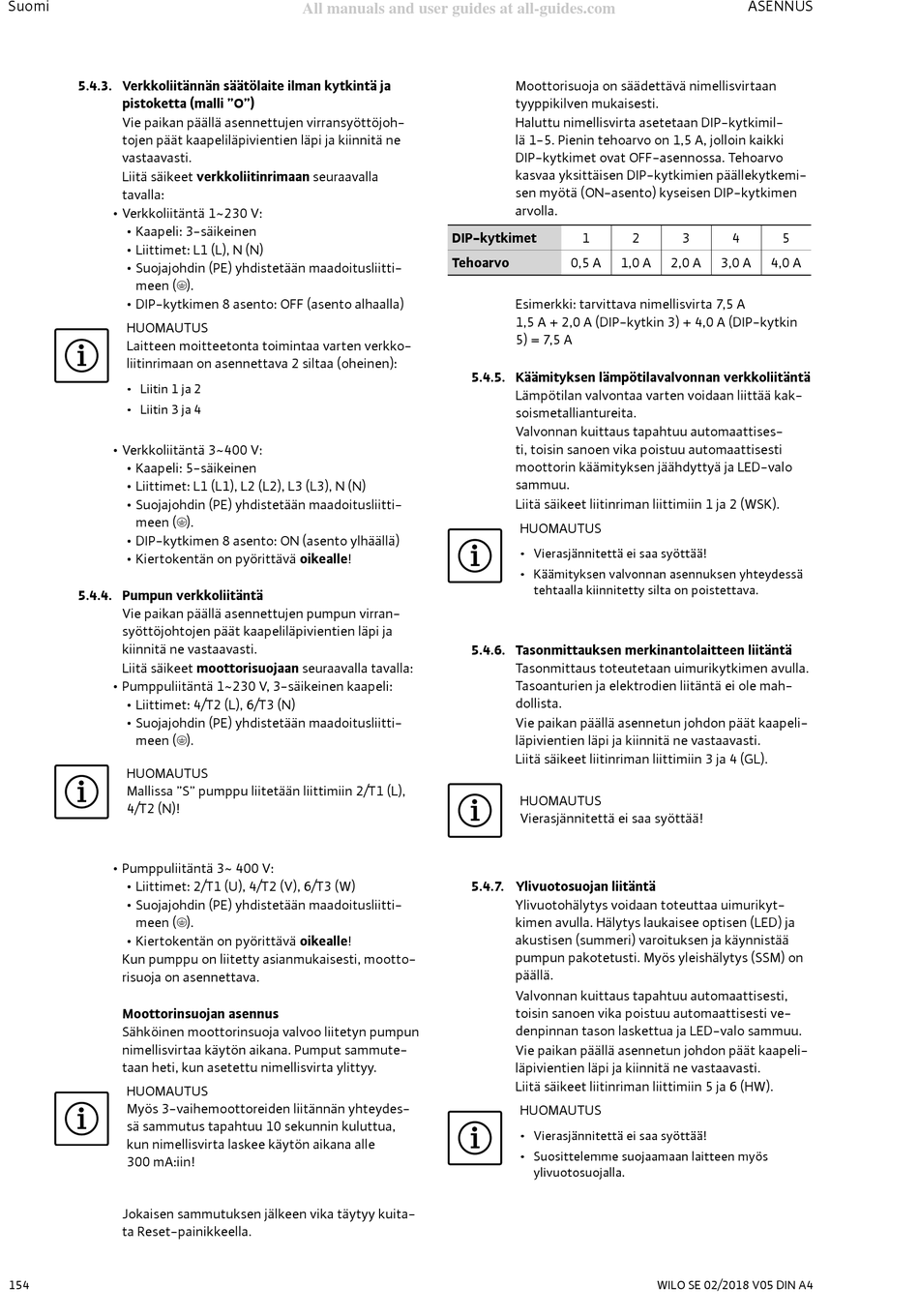 Suomi All manuals and user guides at all-guides.com ASENNUS

5.4.3. Verkkoliitännän säätölaite ilman kytkintä ja pistoketta (malli "O")
Vie paikan päällä asennettujen virransyöttöjohtojen päät kaapeliläpivientien läpi ja kiinnitä ne vastaavasti.
Liitä säikeet verkkoliitinrimaan seuraavalla tavalla:
• Verkkoliitäntä 1~230 V:
• Kaapeli: 3-säikeinen
• Liittimet: L1 (L), N (N)
• Suojajohdin (PE) yhdistetään maadoitusliittimeen (⏚).
• DIP-kytkimen 8 asento: OFF (asento alhaalla)

HUOMAUTUS
Laitteen moitteetonta toimintaa varten verkkoliitinrimaan on asennettava 2 siltaa (oheinen):
• Liitin 1 ja 2
• Liitin 3 ja 4

• Verkkoliitäntä 3~400 V:
• Kaapeli: 5-säikeinen
• Liittimet: L1 (L1), L2 (L2), L3 (L3), N (N)
• Suojajohdin (PE) yhdistetään maadoitusliittimeen (⏚).
• DIP-kytkimen 8 asento: ON (asento ylhäällä)
• Kiertokentän on pyörittävä oikealle!

5.4.4. Pumpun verkkoliitäntä
Vie paikan päällä asennettujen pumpun virransyöttöjohtojen päät kaapeliläpivientien läpi ja kiinnitä ne vastaavasti.
Liitä säikeet moottorisuojaan seuraavalla tavalla:
• Pumppuliitäntä 1~230 V, 3-säikeinen kaapeli:
• Liittimet: 4/T2 (L), 6/T3 (N)
• Suojajohdin (PE) yhdistetään maadoitusliittimeen (⏚).

HUOMAUTUS
Mallissa "S" pumppu liitetään liittimiin 2/T1 (L), 4/T2 (N)!

• Pumppuliitäntä 3~ 400 V:
• Liittimet: 2/T1 (U), 4/T2 (V), 6/T3 (W)
• Suojajohdin (PE) yhdistetään maadoitusliittimeen (⏚).
• Kiertokentän on pyörittävä oikealle!
Kun pumppu on liitetty asianmukaisesti, moottorisuoja on asennettava.

Moottorinsuojan asennus
Sähköinen moottorinsuoja valvoo liitetyn pumpun nimellisvirtaa käytön aikana. Pumput sammutetaan heti, kun asetettu nimellisvirta ylittyy.

HUOMAUTUS
Myös 3-vaihemoottoreiden liitännän yhteydessä sammutus tapahtuu 10 sekunnin kuluttua, kun nimellisvirta laskee käytön aikana alle 300 mA:iin!

Jokaisen sammutuksen jälkeen vika täytyy kuitata Reset-painikkeella.

Moottorisuoja on säädettävä nimellisvirtaan tyyppikilven mukaisesti.
Haluttu nimellisvirta asetetaan DIP-kytkimillä 1–5. Pienin tehoarvo on 1,5 A, jolloin kaikki DIP-kytkimet ovat OFF-asennossa. Tehoarvo kasvaa yksittäisen DIP-kytkimien päällekytkemisen myötä (ON-asento) kyseisen DIP-kytkimen arvolla.

| DIP-kytkimet | 1 | 2 | 3 | 4 | 5 |
|---|---|---|---|---|---|
| Tehoarvo | 0,5 A | 1,0 A | 2,0 A | 3,0 A | 4,0 A |

Esimerkki: tarvittava nimellisvirta 7,5 A
1,5 A + 2,0 A (DIP-kytkin 3) + 4,0 A (DIP-kytkin 5) = 7,5 A

5.4.5. Käämityksen lämpötilavalvonnan verkkoliitäntä
Lämpötilan valvontaa varten voidaan liittää kaksoismetalliantureita.
Valvonnan kuittaus tapahtuu automaattisesti, toisin sanoen vika poistuu automaattisesti moottorin käämityksen jäähdyttyä ja LED-valo sammuu.
Liitä säikeet liitinriman liittimiin 1 ja 2 (WSK).

HUOMAUTUS
• Vierasjännitettä ei saa syöttää!
• Käämityksen valvonnan asennuksen yhteydessä tehtaalla kiinnitetty silta on poistettava.

5.4.6. Tasonmittauksen merkinantolaitteen liitäntä
Tasonmittaus toteutetaan uimurikytkimen avulla. Tasoanturien ja elektrodien liitäntä ei ole mahdollista.
Vie paikan päällä asennetun johdon päät kaapeliläpivientien läpi ja kiinnitä ne vastaavasti.
Liitä säikeet liitinriman liittimiin 3 ja 4 (GL).

HUOMAUTUS
Vierasjännitettä ei saa syöttää!

5.4.7. Ylivuotosuojan liitäntä
Ylivuotohälytys voidaan toteuttaa uimurikytkimen avulla. Hälytys laukaisee optisen (LED) ja akustisen (summeri) varoituksen ja käynnistää pumpun pakotetusti. Myös yleishälytys (SSM) on päällä.
Valvonnan kuittaus tapahtuu automaattisesti, toisin sanoen vika poistuu automaattisesti vedenpinnan tason laskettua ja LED-valo sammuu.
Vie paikan päällä asennetun johdon päät kaapeliläpivientien läpi ja kiinnitä ne vastaavasti.
Liitä säikeet liitinriman liittimiin 5 ja 6 (HW).

HUOMAUTUS
• Vierasjännitettä ei saa syöttää!
• Suosittelemme suojaamaan laitteen myös ylivuotosuojalla.

154 WILO SE 02/2018 V05 DIN A4